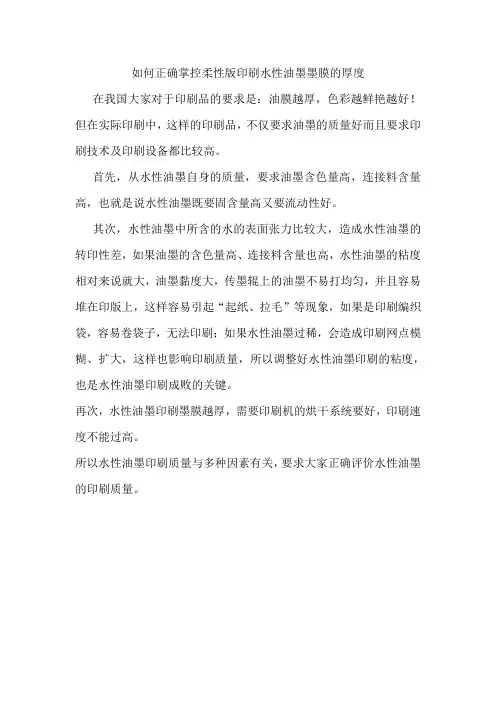 如何正确掌控柔性版印刷水性油墨墨膜的厚度

在我国大家对于印刷品的要求是：油膜越厚，色彩越鲜艳越好！但在实际印刷中，这样的印刷品，不仅要求油墨的质量好而且要求印刷技术及印刷设备都比较高。

首先，从水性油墨自身的质量，要求油墨含色量高，连接料含量高，也就是说水性油墨既要固含量高又要流动性好。

其次，水性油墨中所含的水的表面张力比较大，造成水性油墨的转印性差，如果油墨的含色量高、连接料含量也高，水性油墨的粘度相对来说就大，油墨黏度大，传墨辊上的油墨不易打均匀，并且容易堆在印版上，这样容易引起“起纸、拉毛”等现象，如果是印刷编织袋，容易卷袋子，无法印刷；如果水性油墨过稀，会造成印刷网点模糊、扩大，这样也影响印刷质量，所以调整好水性油墨印刷的粘度，也是水性油墨印刷成败的关键。

再次，水性油墨印刷墨膜越厚，需要印刷机的烘干系统要好，印刷速度不能过高。

所以水性油墨印刷质量与多种因素有关，要求大家正确评价水性油墨的印刷质量。